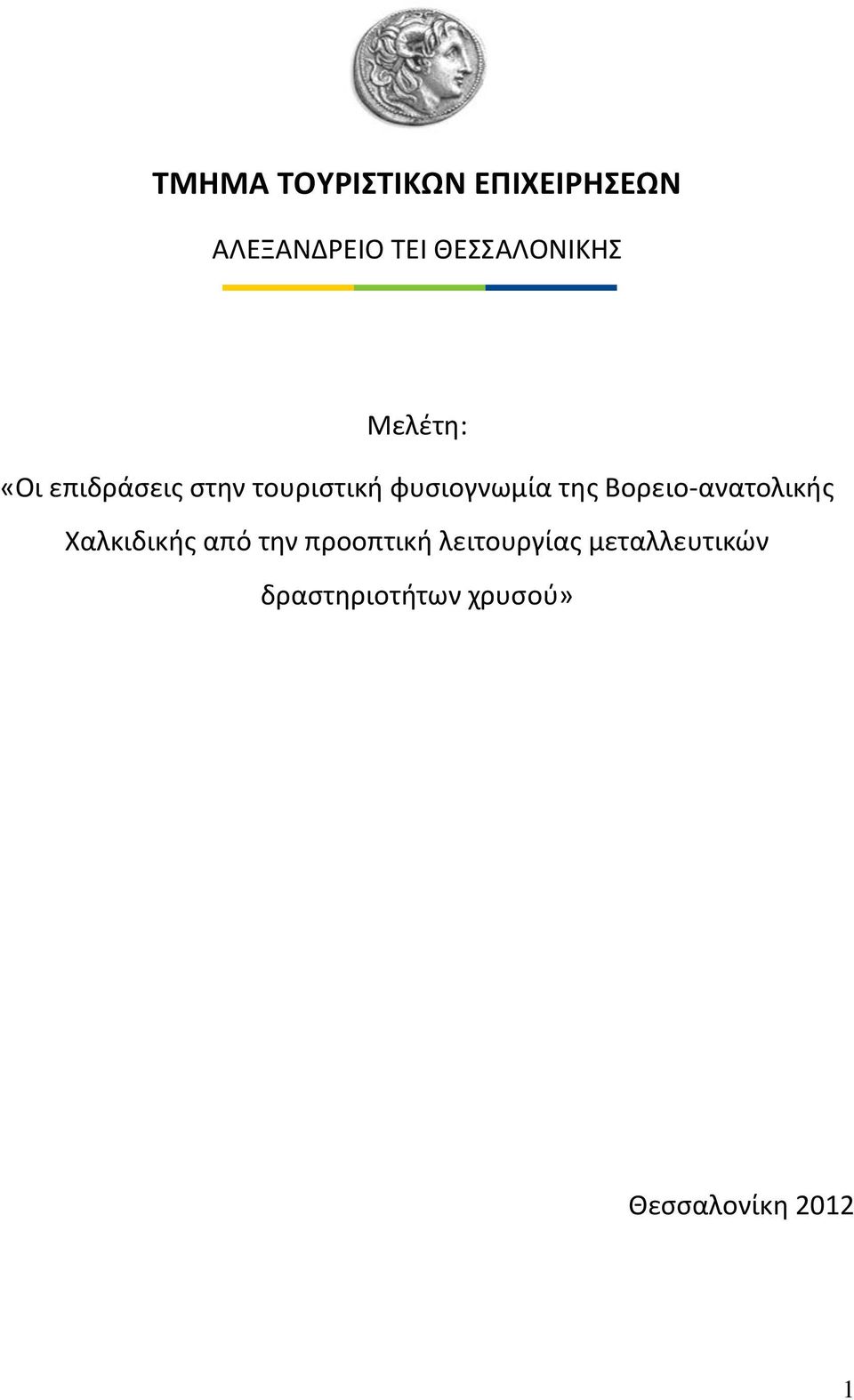 ΤΜΗΜΑ ΤΟΥΡΙΣΤΙΚΩΝ ΕΠΙΧΕΙΡΗΣΕΩΝ

ΑΛΕΞΑΝΔΡΕΙΟ ΤΕΙ ΘΕΣΣΑΛΟΝΙΚΗΣ

Μελέτη:

«Οι επιδράσεις στην τουριστική φυσιογνωμία της Βορειο-ανατολικής Χαλκιδικής από την προοπτική λειτουργίας μεταλλευτικών δραστηριοτήτων χρυσού»

Θεσσαλονίκη 2012

1